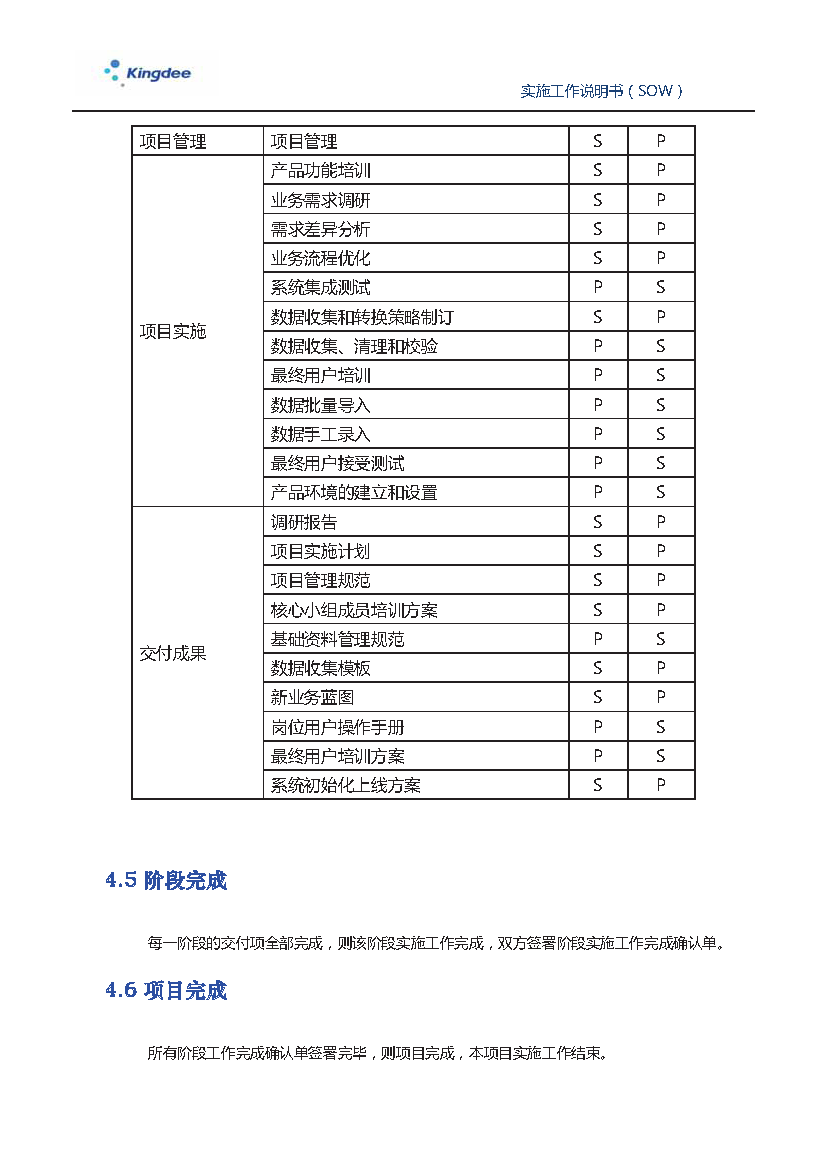 Kingdee

实施工作说明书（SOW）

| 项目管理 | 项目管理 | S | P |
|---|---|---|---|
| 项目实施 | 产品功能培训 | S | P |
| | 业务需求调研 | S | P |
| | 需求差异分析 | S | P |
| | 业务流程优化 | S | P |
| | 系统集成测试 | P | S |
| | 数据收集和转换策略制订 | S | P |
| | 数据收集、清理和校验 | P | S |
| | 最终用户培训 | P | S |
| | 数据批量导入 | P | S |
| | 数据手工录入 | P | S |
| | 最终用户接受测试 | P | S |
| | 产品环境的建立和设置 | P | S |
| 交付成果 | 调研报告 | S | P |
| | 项目实施计划 | S | P |
| | 项目管理规范 | S | P |
| | 核心小组成员培训方案 | S | P |
| | 基础资料管理规范 | P | S |
| | 数据收集模板 | S | P |
| | 新业务蓝图 | S | P |
| | 岗位用户操作手册 | P | S |
| | 最终用户培训方案 | P | S |
| | 系统初始化上线方案 | S | P |

4.5 阶段完成

每一阶段的交付项全部完成，则该阶段实施工作完成，双方签署阶段实施工作完成确认单。

4.6 项目完成

所有阶段工作完成确认单签署完毕，则项目完成，本项目实施工作结束。